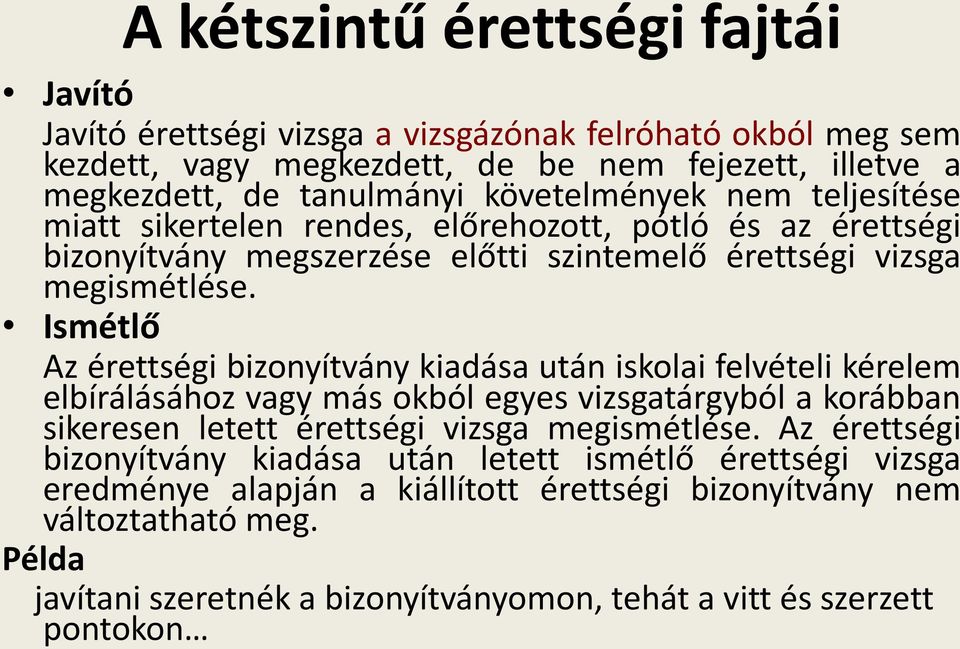 A kétszintű érettségi fajtái

• Javító

Javító érettségi vizsga a vizsgázónak felróható okból meg sem kezdett, vagy megkezdett, de be nem fejezett, illetve a megkezdett, de tanulmányi követelmények nem teljesítése miatt sikertelen rendes, előrehozott, pótló és az érettségi bizonyítvány megszerzése előtti szintemelő érettségi vizsga megismétlése.

• Ismétlő

Az érettségi bizonyítvány kiadása után iskolai felvételi kérelem elbírálásához vagy más okból egyes vizsgatárgyból a korábban sikeresen letett érettségi vizsga megismétlése. Az érettségi bizonyítvány kiadása után letett ismétlő érettségi vizsga eredménye alapján a kiállított érettségi bizonyítvány nem változtatható meg.

Példa

javítani szeretnék a bizonyítványomon, tehát a vitt és szerzett pontokon…